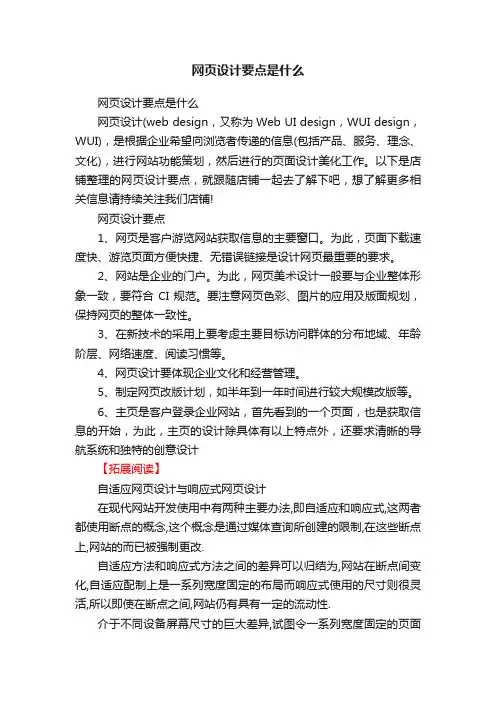 网页设计要点是什么

网页设计要点是什么

网页设计(web design，又称为 Web UI design，WUI design，WUI)，是根据企业希望向浏览者传递的信息(包括产品、服务、理念、文化)，进行网站功能策划，然后进行的页面设计美化工作。以下是店铺整理的网页设计要点，就跟随店铺一起去了解下吧，想了解更多相关信息请持续关注我们店铺!

网页设计要点

1、网页是客户游览网站获取信息的主要窗口。为此，页面下载速度快、游览页面方便快捷、无错误链接是设计网页最重要的要求。

2、网站是企业的门户。为此，网页美术设计一般要与企业整体形象一致，要符合 CI 规范。要注意网页色彩、图片的应用及版面规划，保持网页的整体一致性。

3、在新技术的采用上要考虑主要目标访问群体的分布地域、年龄阶层、网络速度、阅读习惯等。

4、网页设计要体现企业文化和经营管理。

5、制定网页改版计划，如半年到一年时间进行较大规模改版等。

6、主页是客户登录企业网站，首先看到的一个页面，也是获取信息的开始，为此，主页的设计除具体有以上特点外，还要求清晰的导航系统和独特的创意设计

【拓展阅读】

自适应网页设计与响应式网页设计

在现代网站开发使用中有两种主要办法,即自适应和响应式,这两者都使用断点的概念,这个概念是通过媒体查询所创建的限制,在这些断点上,网站的而已被强制更改.

自适应方法和响应式方法之间的差异可以归结为,网站在断点间变化,自适应配制上是一系列宽度固定的布局而响应式使用的尺寸则很灵活,所以即使在断点之间,网站仍有具有一定的流动性.

介于不同设备屏幕尺寸的巨大差异,试图令一系列宽度固定的页面